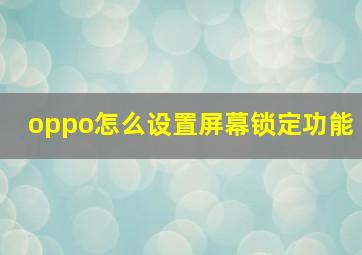 oppo怎么设置屏幕锁定功能